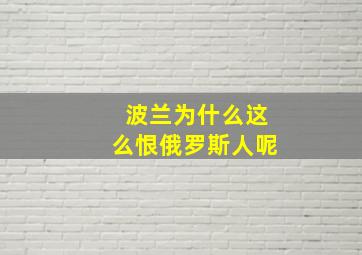 波兰为什么这么恨俄罗斯人呢